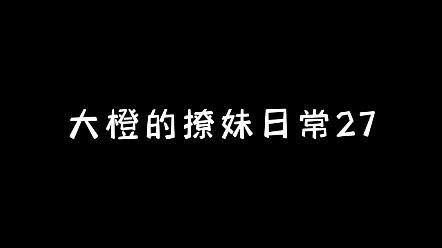 大橙的撩妹日常27